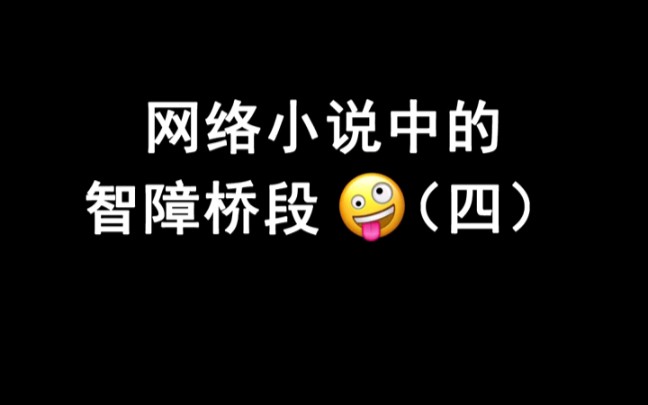 网络小说中的
智障桥段 🤪（四）